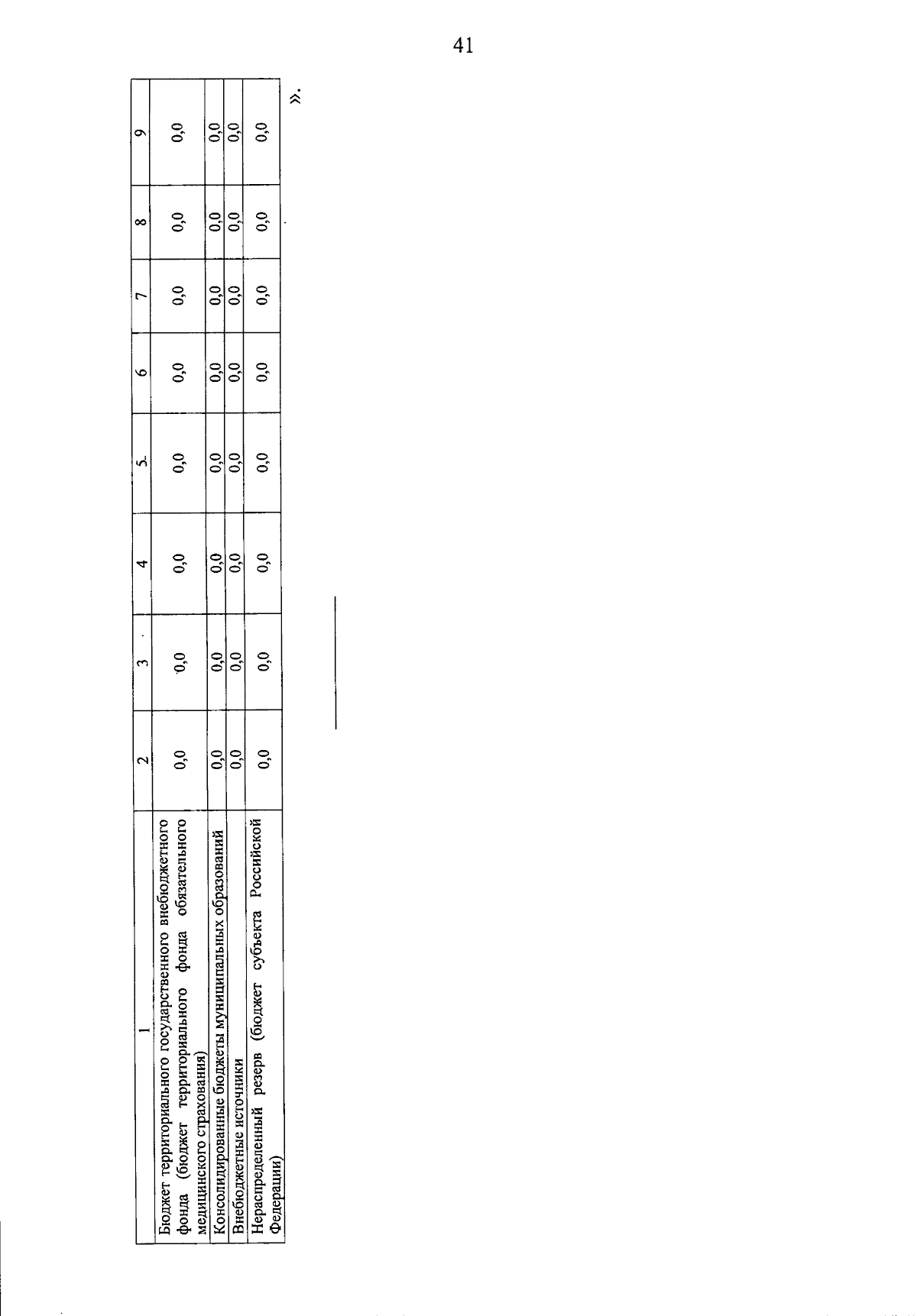 41

| 1 | 2 | 3 | 4 | 5 | 6 | 7 | 8 | 9 |
|---|---|---|---|---|---|---|---|---|
| Бюджет территориального государственного внебюджетного фонда (бюджет территориального фонда обязательного медицинского страхования) | 0,0 | 0,0 | 0,0 | 0,0 | 0,0 | 0,0 | 0,0 | 0,0 |
| Консолидированные бюджеты муниципальных образований | 0,0 | 0,0 | 0,0 | 0,0 | 0,0 | 0,0 | 0,0 | 0,0 |
| Внебюджетные источники | 0,0 | 0,0 | 0,0 | 0,0 | 0,0 | 0,0 | 0,0 | 0,0 |
| Нераспределенный резерв (бюджет субъекта Российской Федерации) | 0,0 | 0,0 | 0,0 | 0,0 | 0,0 | 0,0 | 0,0 | 0,0 |

».